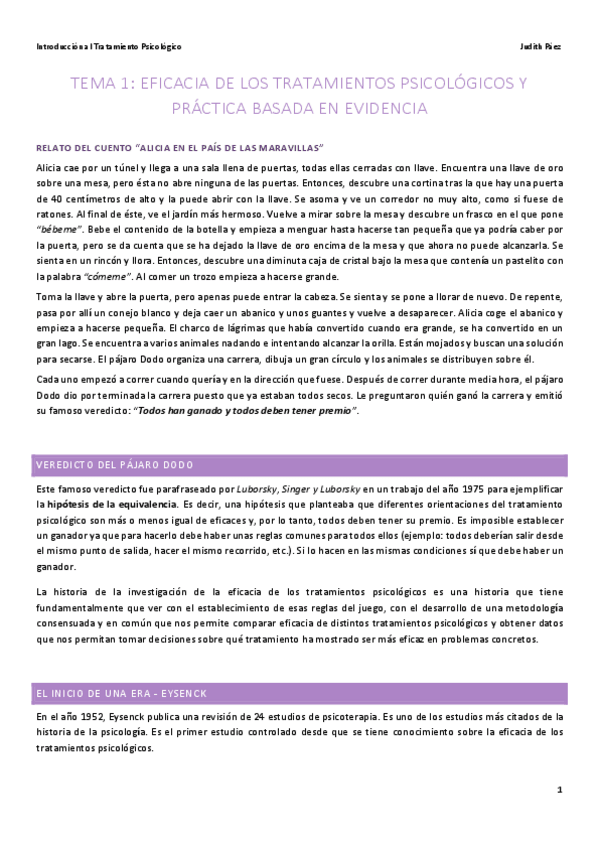 Introducción al Tratamiento Psicológico

Judith Páez

TEMA 1: EFICACIA DE LOS TRATAMIENTOS PSICOLÓGICOS Y PRÁCTICA BASADA EN EVIDENCIA

RELATO DEL CUENTO "ALICIA EN EL PAÍS DE LAS MARAVILLAS"

Alicia cae por un túnel y llega a una sala llena de puertas, todas ellas cerradas con llave. Encuentra una llave de oro sobre una mesa, pero ésta no abre ninguna de las puertas. Entonces, descubre una cortina tras la que hay una puerta de 40 centímetros de alto y la puede abrir con la llave. Se asoma y ve un corredor no muy alto, como si fuese de ratones. Al final de éste, ve el jardín más hermoso. Vuelve a mirar sobre la mesa y descubre un frasco en el que pone "bébeme". Bebe el contenido de la botella y empieza a menguar hasta hacerse tan pequeña que ya podría caber por la puerta, pero se da cuenta que se ha dejado la llave de oro encima de la mesa y que ahora no puede alcanzarla. Se sienta en un rincón y llora. Entonces, descubre una diminuta caja de cristal bajo la mesa que contenía un pastelito con la palabra "cómeme". Al comer un trozo empieza a hacerse grande.

Toma la llave y abre la puerta, pero apenas puede entrar la cabeza. Se sienta y se pone a llorar de nuevo. De repente, pasa por allí un conejo blanco y deja caer un abanico y unos guantes y vuelve a desaparecer. Alicia coge el abanico y empieza a hacerse pequeña. El charco de lágrimas que había convertido cuando era grande, se ha convertido en un gran lago. Se encuentra a varios animales nadando e intentando alcanzar la orilla. Están mojados y buscan una solución para secarse. El pájaro Dodo organiza una carrera, dibuja un gran círculo y los animales se distribuyen sobre él.

Cada uno empezó a correr cuando quería y en la dirección que fuese. Después de correr durante media hora, el pájaro Dodo dio por terminada la carrera puesto que ya estaban todos secos. Le preguntaron quién ganó la carrera y emitió su famoso veredicto: "Todos han ganado y todos deben tener premio".

VEREDICTO DEL PÁJARO DODO

Este famoso veredicto fue parafraseado por Luborsky, Singer y Luborsky en un trabajo del año 1975 para ejemplificar la hipótesis de la equivalencia. Es decir, una hipótesis que planteaba que diferentes orientaciones del tratamiento psicológico son más o menos igual de eficaces y, por lo tanto, todos deben tener su premio. Es imposible establecer un ganador ya que para hacerlo debe haber unas reglas comunes para todos ellos (ejemplo: todos deberían salir desde el mismo punto de salida, hacer el mismo recorrido, etc.). Si lo hacen en las mismas condiciones sí que debe haber un ganador.

La historia de la investigación de la eficacia de los tratamientos psicológicos es una historia que tiene fundamentalmente que ver con el establecimiento de esas reglas del juego, con el desarrollo de una metodología consensuada y en común que nos permite comparar eficacia de distintos tratamientos psicológicos y obtener datos que nos permitan tomar decisiones sobre qué tratamiento ha mostrado ser más eficaz en problemas concretos.

EL INICIO DE UNA ERA - EYSENCK

En el año 1952, Eysenck publica una revisión de 24 estudios de psicoterapia. Es uno de los estudios más citados de la historia de la psicología. Es el primer estudio controlado desde que se tiene conocimiento sobre la eficacia de los tratamientos psicológicos.

1